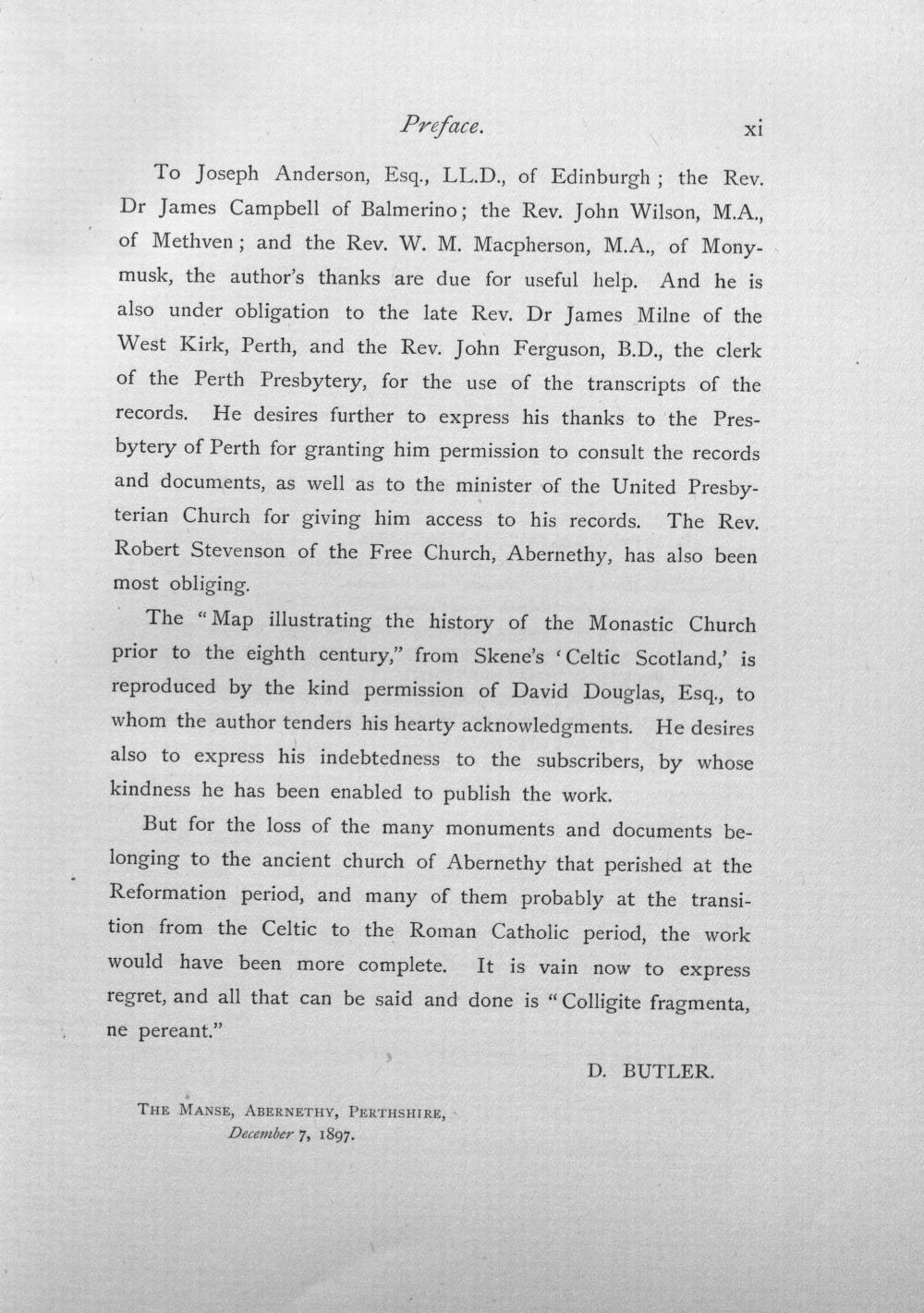 Preface. xi

To Joseph Anderson, Esq., LL.D., of Edinburgh ; the Rev. Dr James Campbell of Balmerino; the Rev. John Wilson, M.A., of Methven ; and the Rev. W. M. Macpherson, M.A., of Monymusk, the author's thanks are due for useful help. And he is also under obligation to the late Rev. Dr James Milne of the West Kirk, Perth, and the Rev. John Ferguson, B.D., the clerk of the Perth Presbytery, for the use of the transcripts of the records. He desires further to express his thanks to the Presbytery of Perth for granting him permission to consult the records and documents, as well as to the minister of the United Presbyterian Church for giving him access to his records. The Rev. Robert Stevenson of the Free Church, Abernethy, has also been most obliging.

The "Map illustrating the history of the Monastic Church prior to the eighth century," from Skene's 'Celtic Scotland,' is reproduced by the kind permission of David Douglas, Esq., to whom the author tenders his hearty acknowledgments. He desires also to express his indebtedness to the subscribers, by whose kindness he has been enabled to publish the work.

But for the loss of the many monuments and documents belonging to the ancient church of Abernethy that perished at the Reformation period, and many of them probably at the transition from the Celtic to the Roman Catholic period, the work would have been more complete. It is vain now to express regret, and all that can be said and done is "Colligite fragmenta, ne pereant."

D. BUTLER.

The Manse, Abernethy, Perthshire,
December 7, 1897.